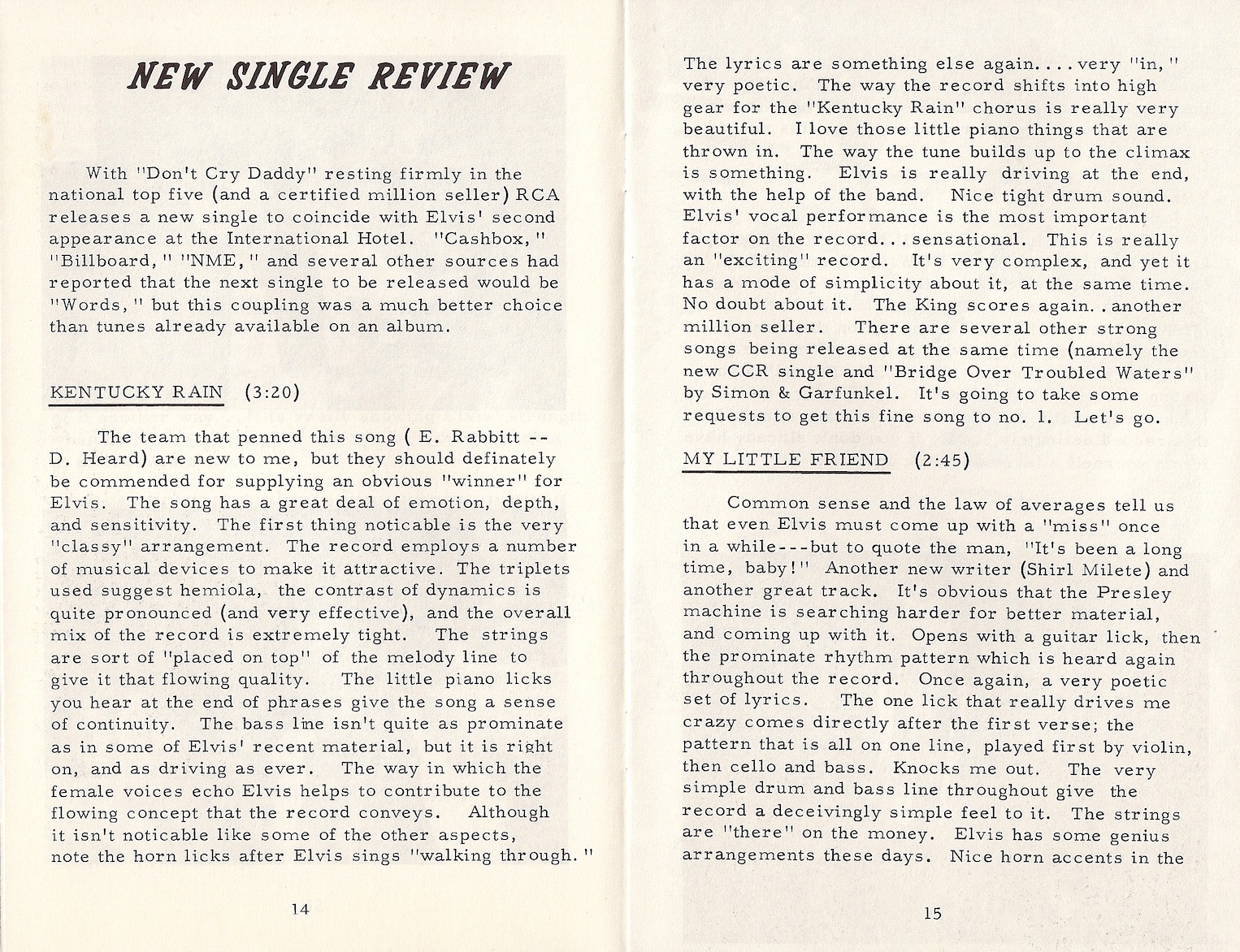 NEW SINGLE REVIEW

With "Don't Cry Daddy" resting firmly in the national top five (and a certified million seller) RCA releases a new single to coincide with Elvis' second appearance at the International Hotel. "Cashbox," "Billboard," "NME," and several other sources had reported that the next single to be released would be "Words," but this coupling was a much better choice than tunes already available on an album.

KENTUCKY RAIN (3:20)

The team that penned this song ( E. Rabbitt -- D. Heard) are new to me, but they should definately be commended for supplying an obvious "winner" for Elvis. The song has a great deal of emotion, depth, and sensitivity. The first thing noticable is the very "classy" arrangement. The record employs a number of musical devices to make it attractive. The triplets used suggest hemiola, the contrast of dynamics is quite pronounced (and very effective), and the overall mix of the record is extremely tight. The strings are sort of "placed on top" of the melody line to give it that flowing quality. The little piano licks you hear at the end of phrases give the song a sense of continuity. The bass line isn't quite as prominate as in some of Elvis' recent material, but it is right on, and as driving as ever. The way in which the female voices echo Elvis helps to contribute to the flowing concept that the record conveys. Although it isn't noticable like some of the other aspects, note the horn licks after Elvis sings "walking through."

14

The lyrics are something else again....very "in," very poetic. The way the record shifts into high gear for the "Kentucky Rain" chorus is really very beautiful. I love those little piano things that are thrown in. The way the tune builds up to the climax is something. Elvis is really driving at the end, with the help of the band. Nice tight drum sound. Elvis' vocal performance is the most important factor on the record...sensational. This is really an "exciting" record. It's very complex, and yet it has a mode of simplicity about it, at the same time. No doubt about it. The King scores again..another million seller. There are several other strong songs being released at the same time (namely the new CCR single and "Bridge Over Troubled Waters" by Simon & Garfunkel. It's going to take some requests to get this fine song to no. 1. Let's go.

MY LITTLE FRIEND (2:45)

Common sense and the law of averages tell us that even Elvis must come up with a "miss" once in a while---but to quote the man, "It's been a long time, baby!" Another new writer (Shirl Milete) and another great track. It's obvious that the Presley machine is searching harder for better material, and coming up with it. Opens with a guitar lick, then the prominate rhythm pattern which is heard again throughout the record. Once again, a very poetic set of lyrics. The one lick that really drives me crazy comes directly after the first verse; the pattern that is all on one line, played first by violin, then cello and bass. Knocks me out. The very simple drum and bass line throughout give the record a deceivingly simple feel to it. The strings are "there" on the money. Elvis has some genius arrangements these days. Nice horn accents in the

15